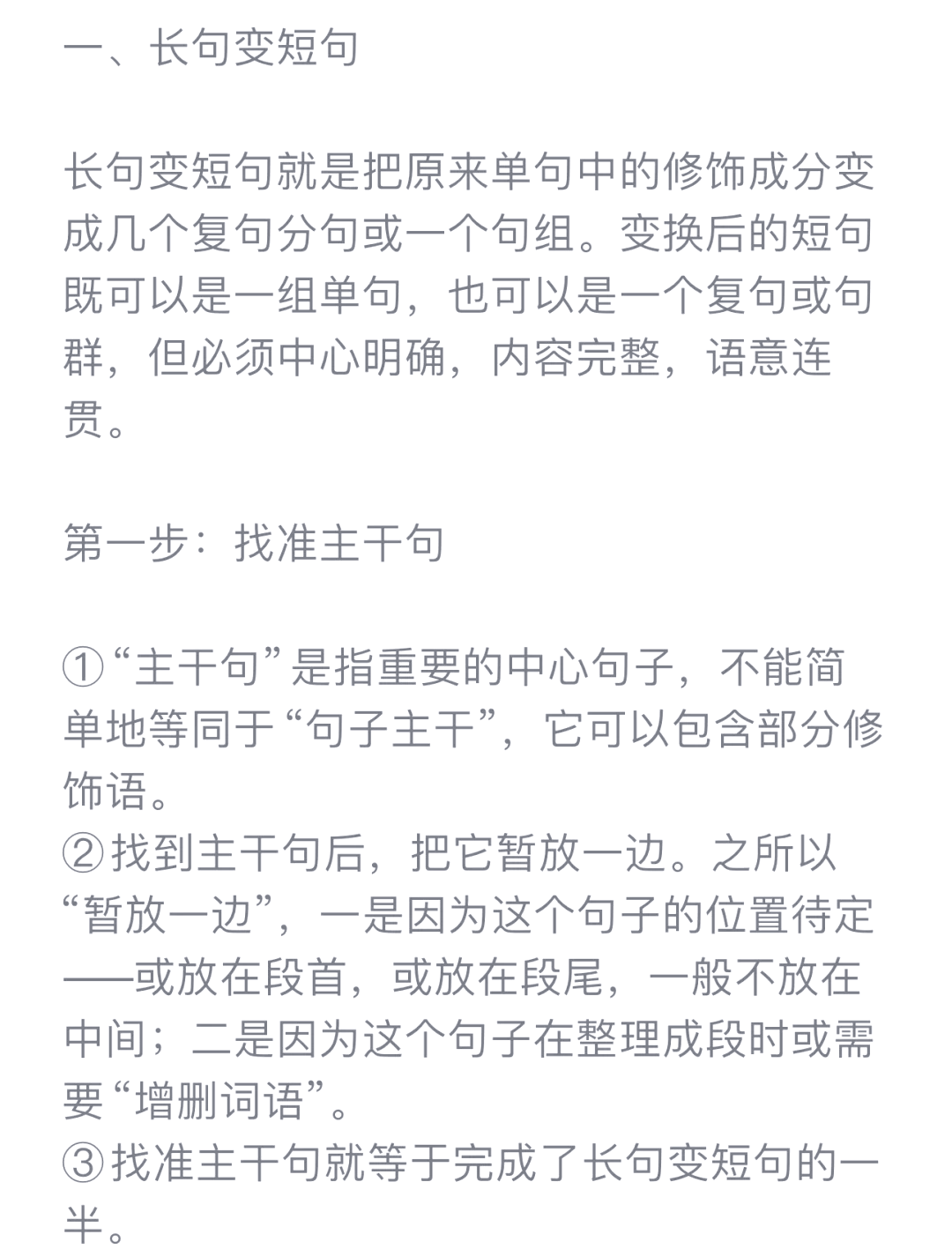 一、长句变短句

长句变短句就是把原来单句中的修饰成分变成几个复句分句或一个句组。变换后的短句既可以是一组单句，也可以是一个复句或句群，但必须中心明确，内容完整，语意连贯。

第一步：找准主干句

①“主干句”是指重要的中心句子，不能简单地等同于“句子主干”，它可以包含部分修饰语。
②找到主干句后，把它暂放一边。之所以“暂放一边”，一是因为这个句子的位置待定——或放在段首，或放在段尾，一般不放在中间；二是因为这个句子在整理成段时或需要“增删词语”。
③找准主干句就等于完成了长句变短句的一半。